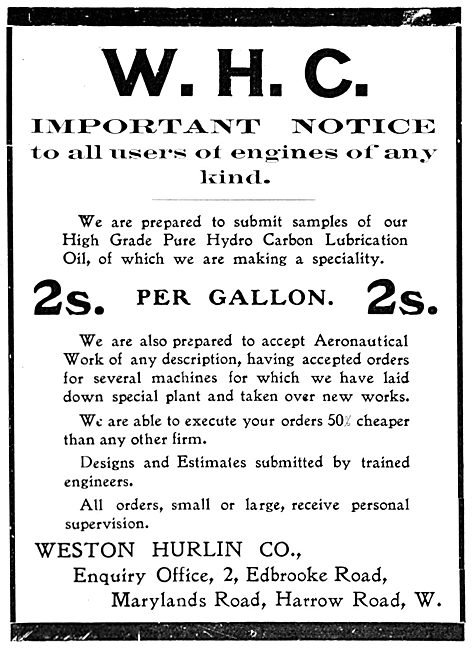 W. H. C.

IMPORTANT NOTICE to all users of engines of any kind.

We are prepared to submit samples of our High Grade Pure Hydro Carbon Lubrication Oil, of which we are making a speciality.

2s. PER GALLON. 2s.

We are also prepared to accept Aeronautical Work of any description, having accepted orders for several machines for which we have laid down special plant and taken over new works.

We are able to execute your orders 50% cheaper than any other firm.

Designs and Estimates submitted by trained engineers.

All orders, small or large, receive personal supervision.

WESTON HURLIN CO.,
Enquiry Office, 2, Edbrooke Road,
Marylands Road, Harrow Road, W.